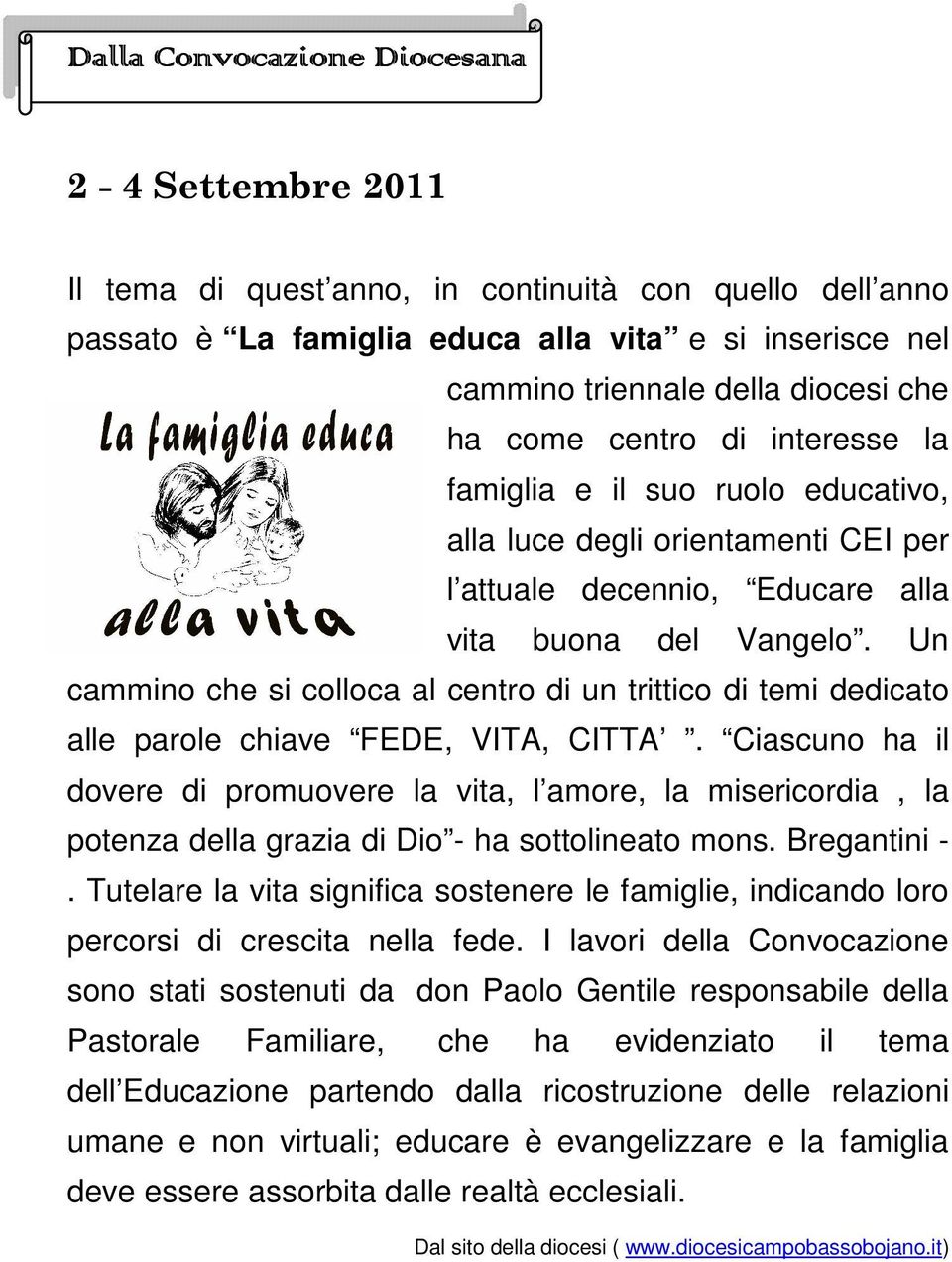 Dalla Convocazione Diocesana

2 - 4 Settembre 2011

Il tema di quest anno, in continuità con quello dell anno passato è La famiglia educa alla vita e si inserisce nel cammino triennale della diocesi che ha come centro di interesse la famiglia e il suo ruolo educativo, alla luce degli orientamenti CEI per l attuale decennio, Educare alla vita buona del Vangelo . Un cammino che si colloca al centro di un trittico di temi dedicato alle parole chiave FEDE, VITA, CITTA . Ciascuno ha il dovere di promuovere la vita, l amore, la misericordia , la potenza della grazia di Dio - ha sottolineato mons. Bregantini - . Tutelare la vita significa sostenere le famiglie, indicando loro percorsi di crescita nella fede. I lavori della Convocazione sono stati sostenuti da don Paolo Gentile responsabile della Pastorale Familiare, che ha evidenziato il tema dell Educazione partendo dalla ricostruzione delle relazioni umane e non virtuali; educare è evangelizzare e la famiglia deve essere assorbita dalle realtà ecclesiali.

La famiglia educa alla vita

Dal sito della diocesi ( www.diocesicampobassobojano.it)